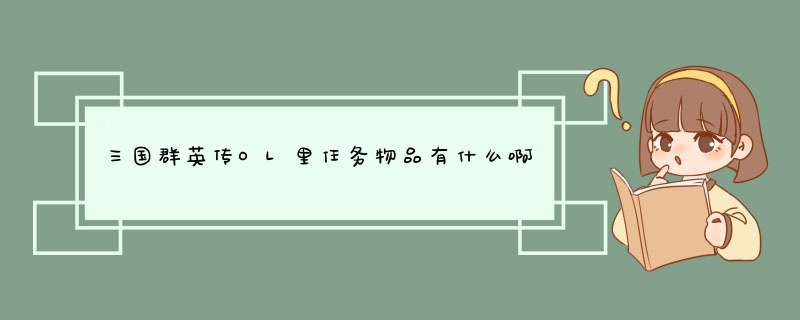 三国群英传OL里任务物品有什么啊